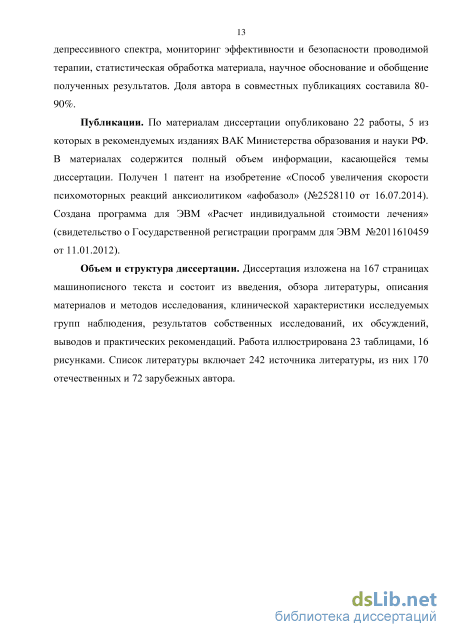 13

депрессивного спектра, мониторинг эффективности и безопасности проводимой терапии, статистическая обработка материала, научное обоснование и обобщение полученных результатов. Доля автора в совместных публикациях составила 80-90%.

**Публикации.** По материалам диссертации опубликовано 22 работы, 5 из которых в рекомендуемых изданиях ВАК Министерства образования и науки РФ. В материалах содержится полный объем информации, касающейся темы диссертации. Получен 1 патент на изобретение «Способ увеличения скорости психомоторных реакций анксиолитиком «афобазол» (№2528110 от 16.07.2014). Создана программа для ЭВМ «Расчет индивидуальной стоимости лечения» (свидетельство о Государственной регистрации программ для ЭВМ №2011610459 от 11.01.2012).

**Объем и структура диссертации.** Диссертация изложена на 167 страницах машинописного текста и состоит из введения, обзора литературы, описания материалов и методов исследования, клинической характеристики исследуемых групп наблюдения, результатов собственных исследований, их обсуждений, выводов и практических рекомендаций. Работа иллюстрирована 23 таблицами, 16 рисунками. Список литературы включает 242 источника литературы, из них 170 отечественных и 72 зарубежных автора.

dsLib.net
библиотека диссертаций